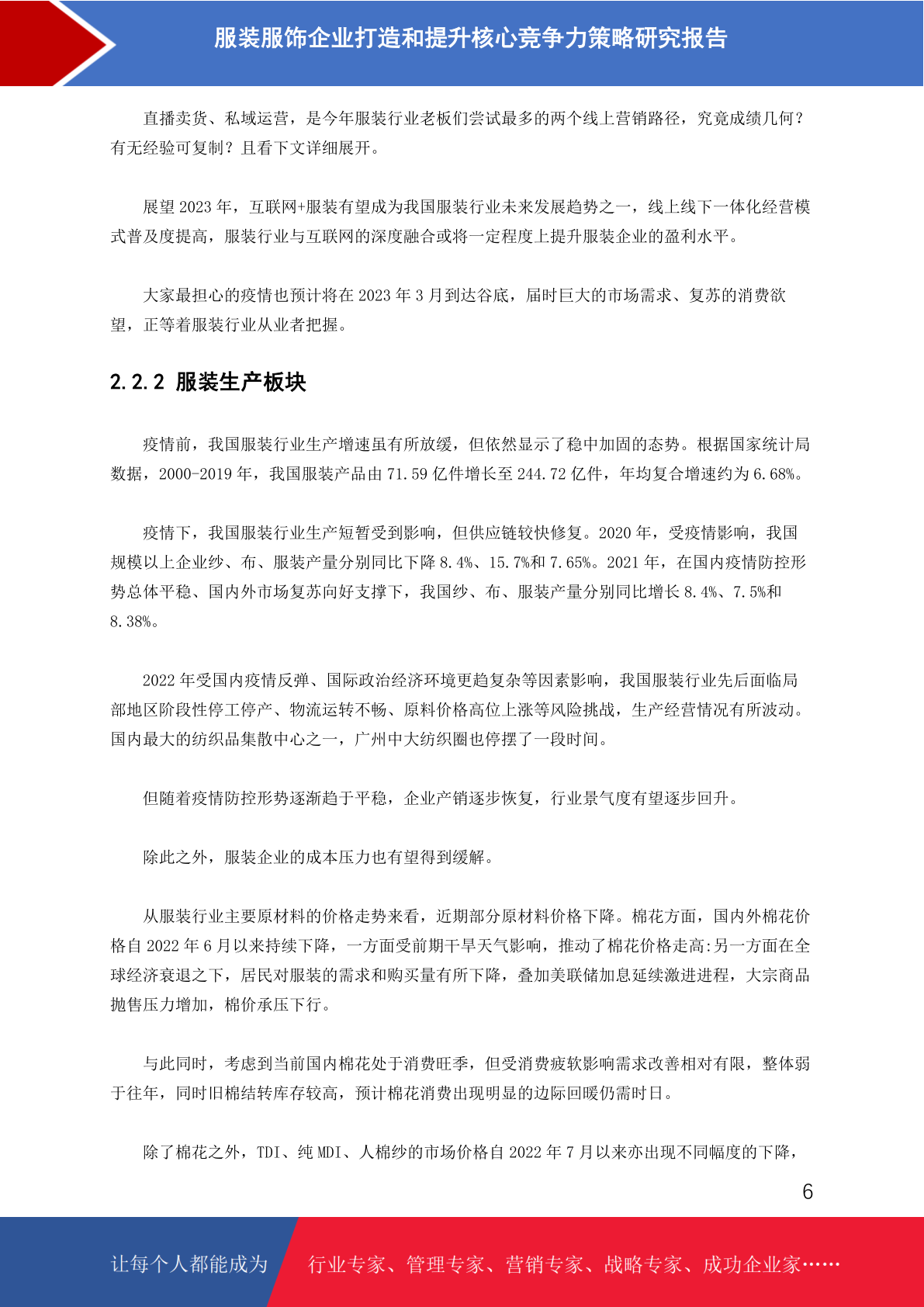 服装服饰企业打造和提升核心竞争力策略研究报告

直播卖货、私域运营，是今年服装行业老板们尝试最多的两个线上营销路径，究竟成绩几何？有无经验可复制？且看下文详细展开。

展望 2023 年，互联网+服装有望成为我国服装行业未来发展趋势之一，线上线下一体化经营模式普及度提高，服装行业与互联网的深度融合或将一定程度上提升服装企业的盈利水平。

大家最担心的疫情也预计将在 2023 年 3 月到达谷底，届时巨大的市场需求、复苏的消费欲望，正等着服装行业从业者把握。

2.2.2 服装生产板块

疫情前，我国服装行业生产增速虽有所放缓，但依然显示了稳中加固的态势。根据国家统计局数据，2000-2019 年，我国服装产品由 71.59 亿件增长至 244.72 亿件，年均复合增速约为 6.68%。

疫情下，我国服装行业生产短暂受到影响，但供应链较快修复。2020 年，受疫情影响，我国规模以上企业纱、布、服装产量分别同比下降 8.4%、15.7%和 7.65%。2021 年，在国内疫情防控形势总体平稳、国内外市场复苏向好支撑下，我国纱、布、服装产量分别同比增长 8.4%、7.5%和 8.38%。

2022 年受国内疫情反弹、国际政治经济环境更趋复杂等因素影响，我国服装行业先后面临局部地区阶段性停工停产、物流运转不畅、原料价格高位上涨等风险挑战，生产经营情况有所波动。国内最大的纺织品集散中心之一，广州中大纺织圈也停摆了一段时间。

但随着疫情防控形势逐渐趋于平稳，企业产销逐步恢复，行业景气度有望逐步回升。

除此之外，服装企业的成本压力也有望得到缓解。

从服装行业主要原材料的价格走势来看，近期部分原材料价格下降。棉花方面，国内外棉花价格自 2022 年 6 月以来持续下降，一方面受前期干旱天气影响，推动了棉花价格走高:另一方面在全球经济衰退之下，居民对服装的需求和购买量有所下降，叠加美联储加息延续激进进程，大宗商品抛售压力增加，棉价承压下行。

与此同时，考虑到当前国内棉花处于消费旺季，但受消费疲软影响需求改善相对有限，整体弱于往年，同时旧棉结转库存较高，预计棉花消费出现明显的边际回暖仍需时日。

除了棉花之外，TDI、纯 MDI、人棉纱的市场价格自 2022 年 7 月以来亦出现不同幅度的下降，

6

让每个人都能成为 行业专家、管理专家、营销专家、战略专家、成功企业家……